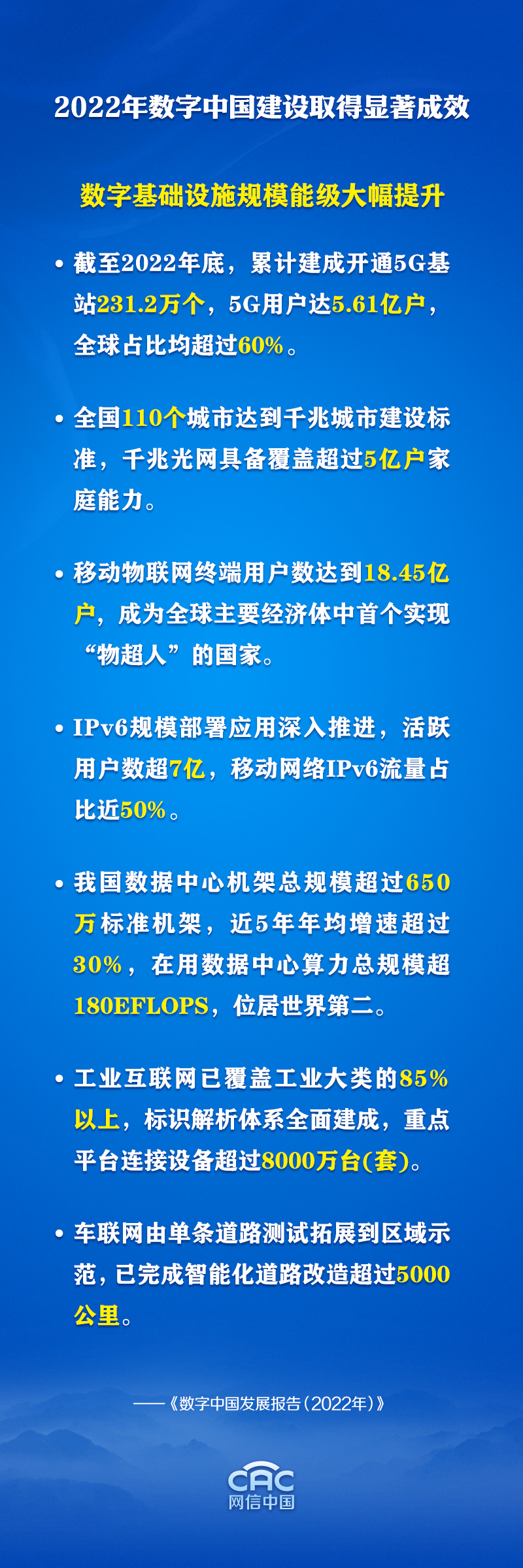 2022年数字中国建设取得显著成效

数字基础设施规模能级大幅提升

• 截至2022年底，累计建成开通5G基站231.2万个，5G用户达5.61亿户，全球占比均超过60%。

• 全国110个城市达到千兆城市建设标准，千兆光网具备覆盖超过5亿户家庭能力。

• 移动物联网终端用户数达到18.45亿户，成为全球主要经济体中首个实现“物超人”的国家。

• IPv6规模部署应用深入推进，活跃用户数超7亿，移动网络IPv6流量占比近50%。

• 我国数据中心机架总规模超过650万标准机架，近5年年均增速超过30%，在用数据中心算力总规模超180EFLOPS，位居世界第二。

• 工业互联网已覆盖工业大类的85%以上，标识解析体系全面建成，重点平台连接设备超过8000万台(套)。

• 车联网由单条道路测试拓展到区域示范，已完成智能化道路改造超过5000公里。

——《数字中国发展报告（2022年）》

CAC
网信中国